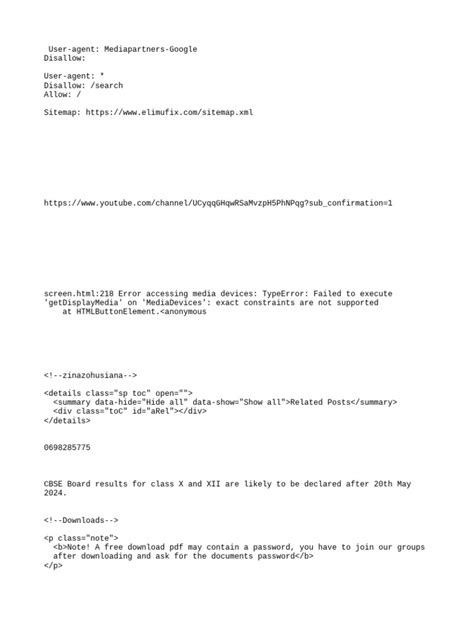 User-agent: Mediapartners-Google
Disallow:

User-agent: *
Disallow: /search
Allow: /

Sitemap: https://www.elimufix.com/sitemap.xml

https://www.youtube.com/channel/UCyqqGHqwRSaMvzpH5PhNPqg?sub_confirmation=1

screen.html:218 Error accessing media devices: TypeError: Failed to execute 'getDisplayMedia' on 'MediaDevices': exact constraints are not supported
    at HTMLButtonElement.<anonymous

<!--zinazohusiana-->

<details class="sp toc" open="">
  <summary data-hide="Hide all" data-show="Show all">Related Posts</summary>
  <div class="toC" id="aRel"></div>
</details>

0698285775

CBSE Board results for class X and XII are likely to be declared after 20th May 2024.

<!--Downloads-->

<p class="note">
  <b>Note! A free download pdf may contain a password, you have to join our groups after downloading and ask for the documents password</b>
</p>